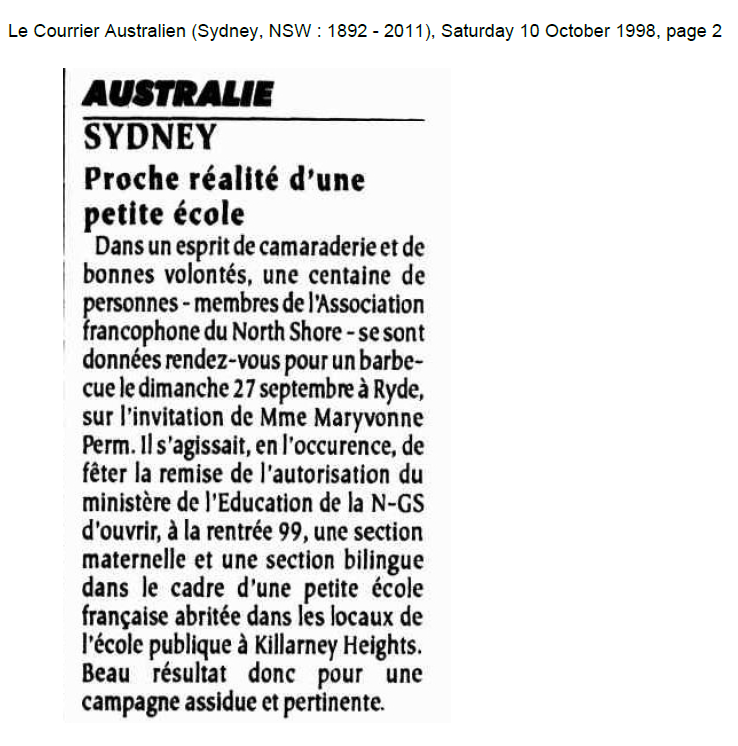 Le Courrier Australien (Sydney, NSW : 1892 - 2011), Saturday 10 October 1998, page 2

AUSTRALIE

SYDNEY

Proche réalité d'une petite école

Dans un esprit de camaraderie et de bonnes volontés, une centaine de personnes - membres de l'Association francophone du North Shore - se sont données rendez-vous pour un barbecue le dimanche 27 septembre à Ryde, sur l'invitation de Mme Maryvonne Perm. Il s'agissait, en l'occurence, de fêter la remise de l'autorisation du ministère de l'Education de la N-GS d'ouvrir, à la rentrée 99, une section maternelle et une section bilingue dans le cadre d'une petite école française abritée dans les locaux de l'école publique à Killarney Heights. Beau résultat donc pour une campagne assidue et pertinente.